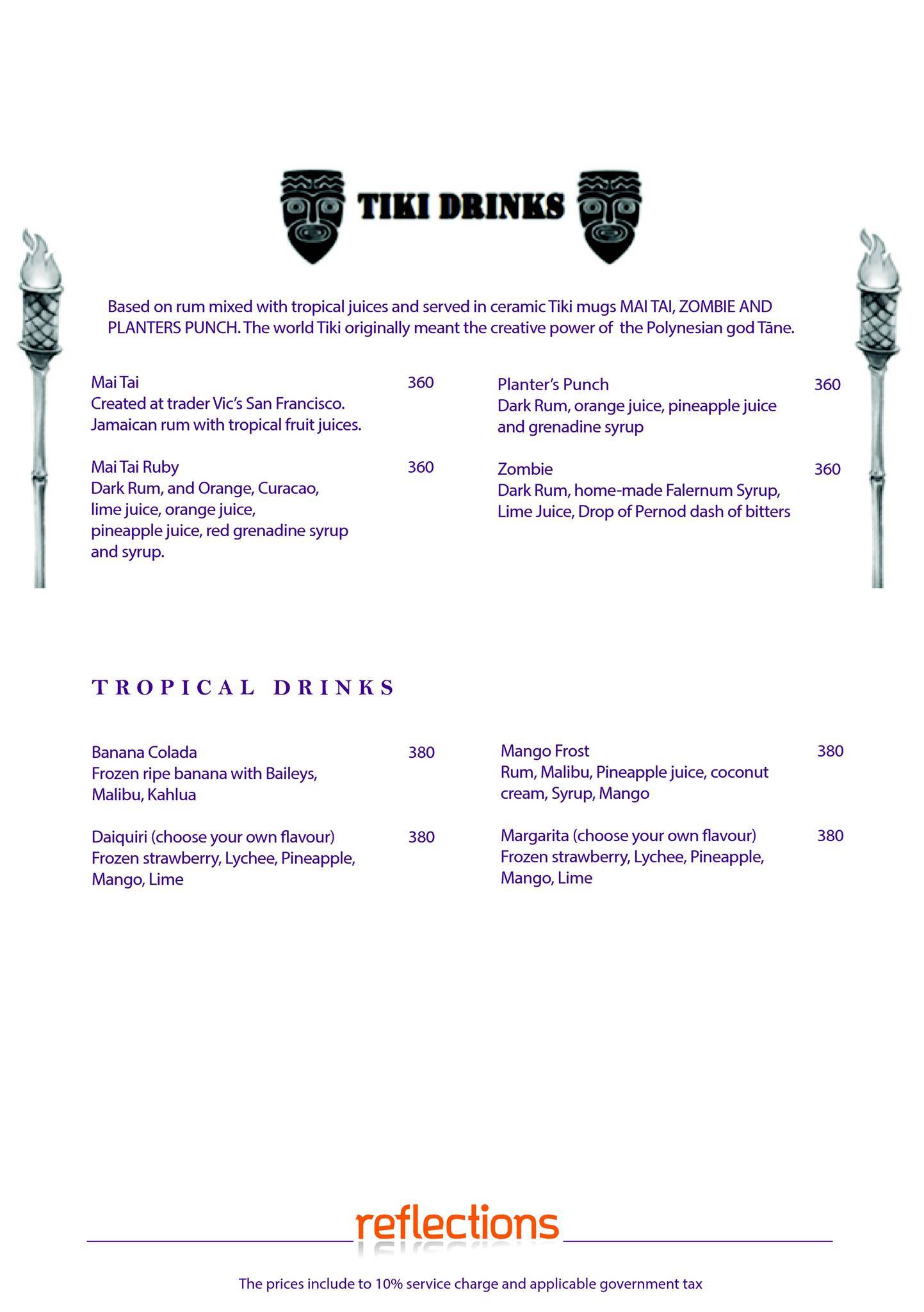 TIKI DRINKS

Based on rum mixed with tropical juices and served in ceramic Tiki mugs MAI TAI, ZOMBIE AND PLANTERS PUNCH. The world Tiki originally meant the creative power of the Polynesian god Tāne.

Mai Tai 360
Created at trader Vic's San Francisco. Jamaican rum with tropical fruit juices.

Mai Tai Ruby 360
Dark Rum, and Orange, Curacao, lime juice, orange juice, pineapple juice, red grenadine syrup and syrup.

Planter's Punch 360
Dark Rum, orange juice, pineapple juice and grenadine syrup

Zombie 360
Dark Rum, home-made Falernum Syrup, Lime Juice, Drop of Pernod dash of bitters

TROPICAL DRINKS

Banana Colada 380
Frozen ripe banana with Baileys, Malibu, Kahlua

Daiquiri (choose your own flavour) 380
Frozen strawberry, Lychee, Pineapple, Mango, Lime

Mango Frost 380
Rum, Malibu, Pineapple juice, coconut cream, Syrup, Mango

Margarita (choose your own flavour) 380
Frozen strawberry, Lychee, Pineapple, Mango, Lime

reflections

The prices include to 10% service charge and applicable government tax